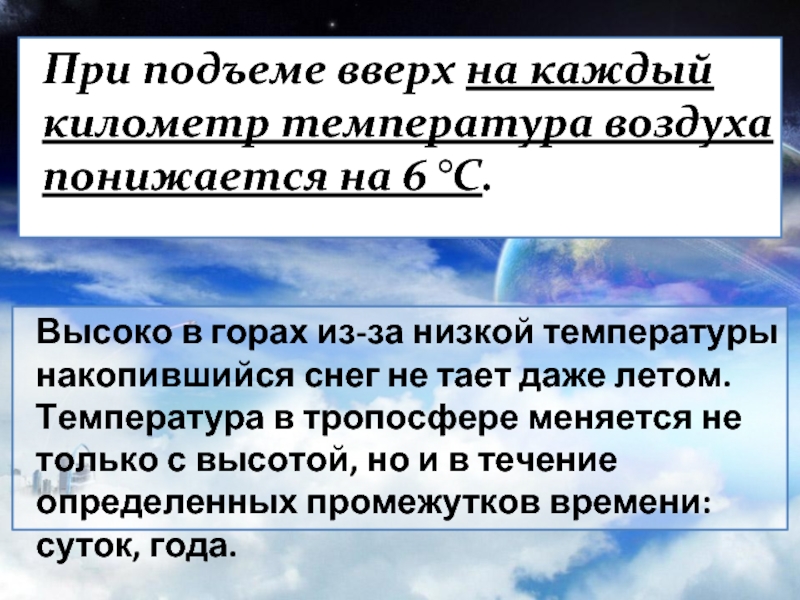 При подъеме вверх на каждый километр температура воздуха понижается на 6 °С.

Высоко в горах из-за низкой температуры накопившийся снег не тает даже летом. Температура в тропосфере меняется не только с высотой, но и в течение определенных промежутков времени: суток, года.